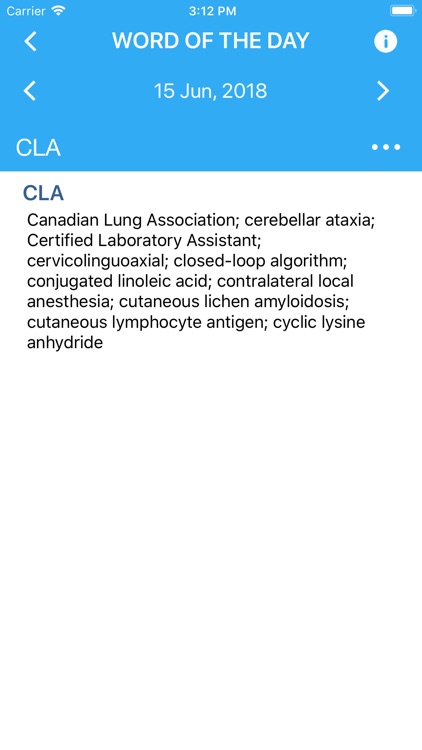 Carrier 3:12 PM

WORD OF THE DAY

15 Jun, 2018

CLA

CLA

Canadian Lung Association; cerebellar ataxia; Certified Laboratory Assistant; cervicolinguoaxial; closed-loop algorithm; conjugated linoleic acid; contralateral local anesthesia; cutaneous lichen amyloidosis; cutaneous lymphocyte antigen; cyclic lysine anhydride